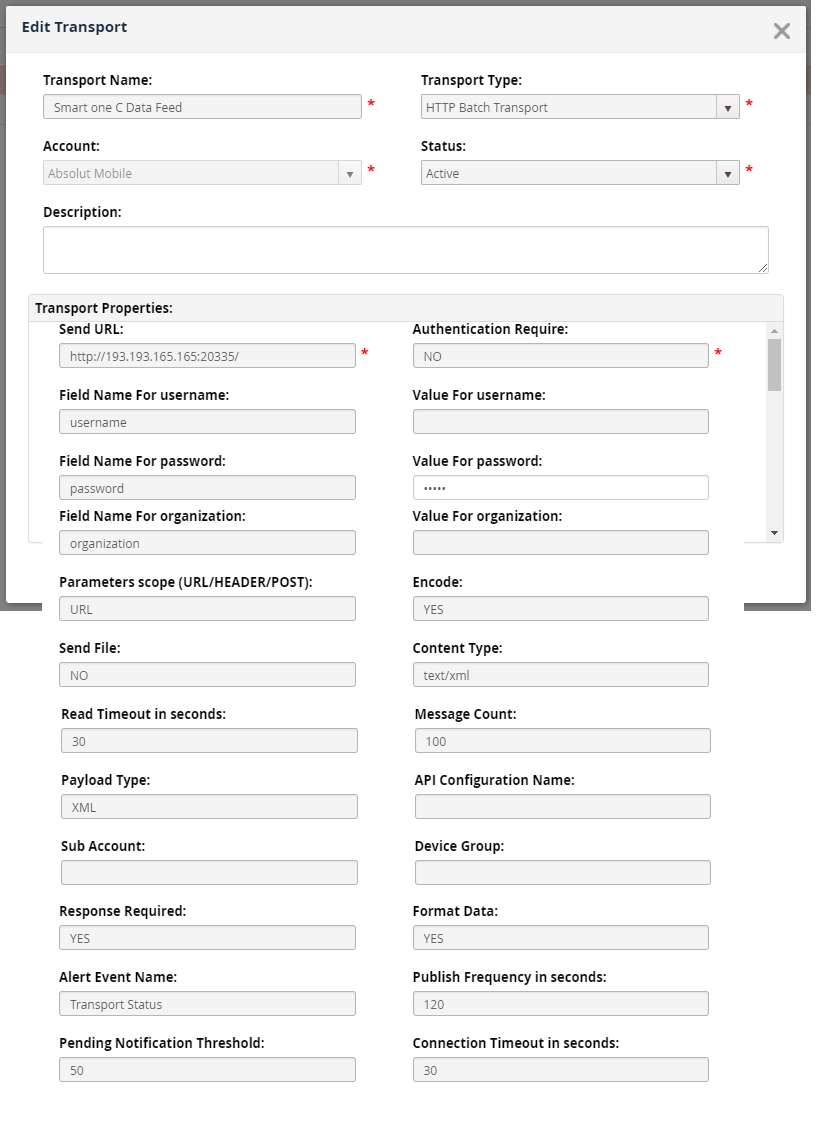 Edit Transport

×

Transport Name:
Smart one C Data Feed *

Transport Type:
HTTP Batch Transport *

Account:
Absolut Mobile *

Status:
Active *

Description:

Transport Properties:

Send URL:
http://193.193.165.165:20335/ *

Authentication Require:
NO *

Field Name For username:
username

Value For username:

Field Name For password:
password

Value For password:
•••••

Field Name For organization:
organization

Value For organization:

Parameters scope (URL/HEADER/POST):
URL

Encode:
YES

Send File:
NO

Content Type:
text/xml

Read Timeout in seconds:
30

Message Count:
100

Payload Type:
XML

API Configuration Name:

Sub Account:

Device Group:

Response Required:
YES

Format Data:
YES

Alert Event Name:
Transport Status

Publish Frequency in seconds:
120

Pending Notification Threshold:
50

Connection Timeout in seconds:
30